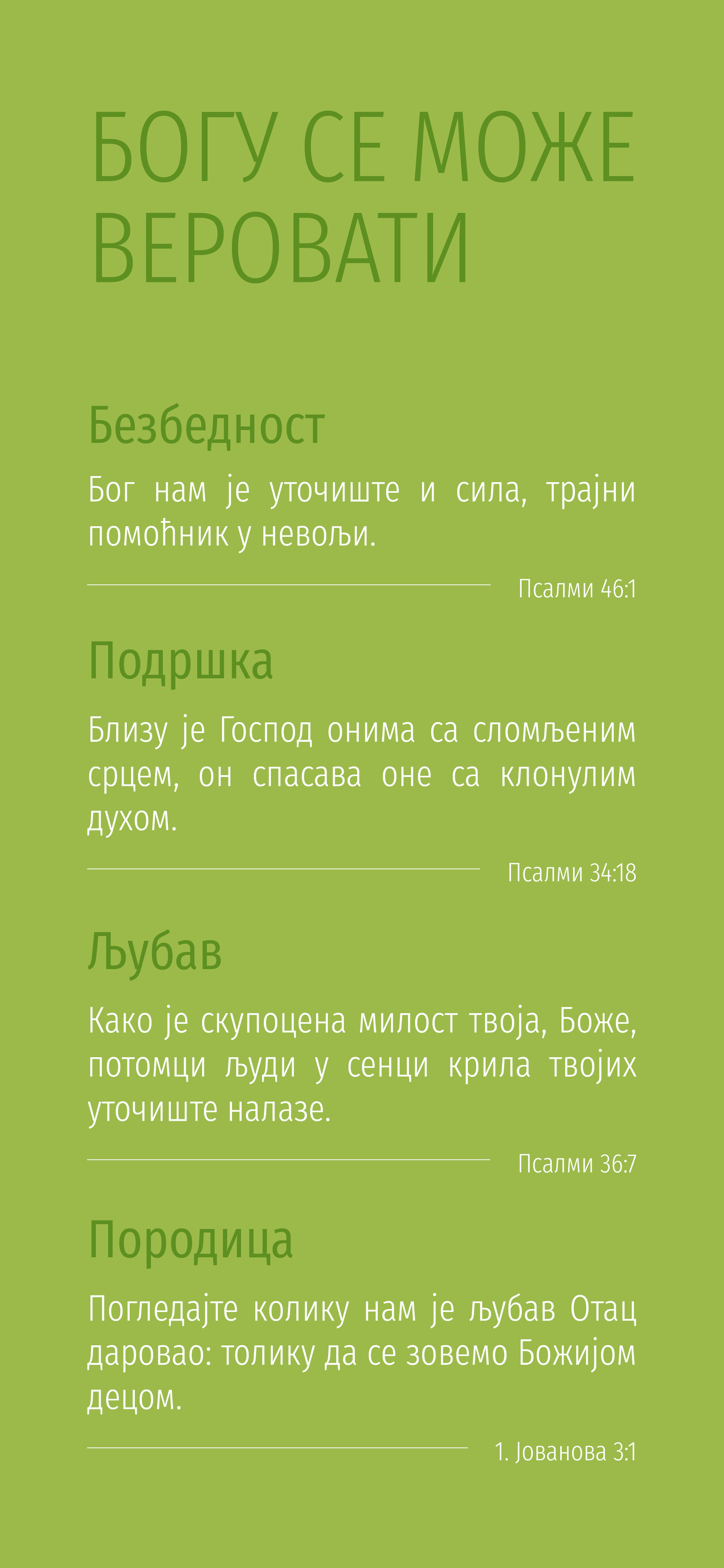 БОГУ СЕ МОЖЕ ВЕРОВАТИ

Безбедност

Бог нам је уточиште и сила, трајни помоћник у невољи.

Псалми 46:1

Подршка

Близу је Господ онима са сломљеним срцем, он спасава оне са клонулим духом.

Псалми 34:18

Љубав

Како је скупоцена милост твоја, Боже, потомци људи у сенци крила твојих уточиште налазе.

Псалми 36:7

Породица

Погледајте колику нам је љубав Отац даровао: толику да се зовемо Божијом децом.

1. Јованова 3:1